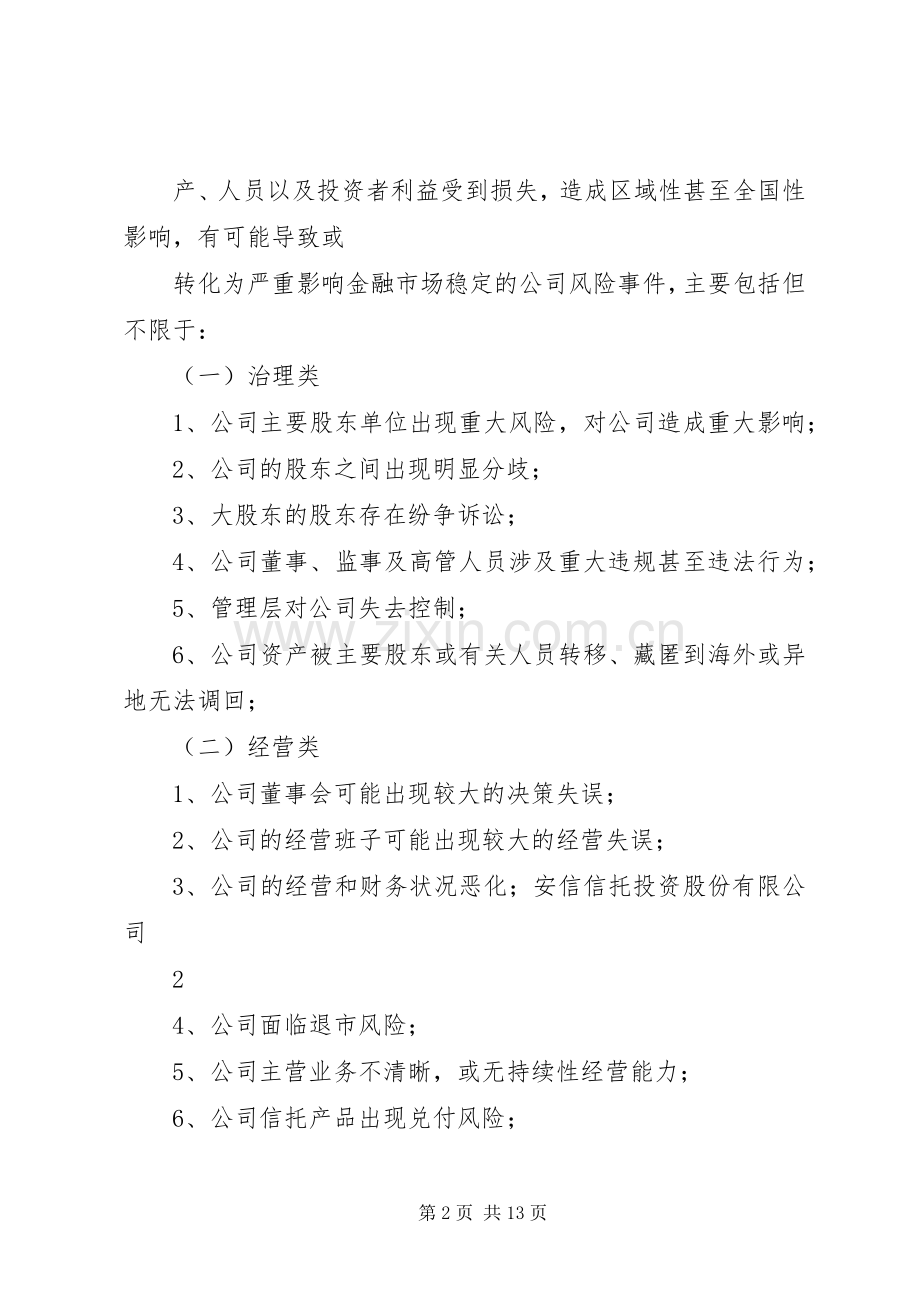 产、人员以及投资者利益受到损失，造成区域性甚至全国性影响，有可能导致或

转化为严重影响金融市场稳定的公司风险事件，主要包括但不限于：

（一）治理类

1、公司主要股东单位出现重大风险，对公司造成重大影响；

2、公司的股东之间出现明显分歧；

3、大股东的股东存在纷争诉讼；

4、公司董事、监事及高管人员涉及重大违规甚至违法行为；

5、管理层对公司失去控制；

6、公司资产被主要股东或有关人员转移、藏匿到海外或异地无法调回；

（二）经营类

1、公司董事会可能出现较大的决策失误；

2、公司的经营班子可能出现较大的经营失误；

3、公司的经营和财务状况恶化；安信信托投资股份有限公司

2

4、公司面临退市风险；

5、公司主营业务不清晰，或无持续性经营能力；

6、公司信托产品出现兑付风险；

第2页 共13页

www.zixin.com.cn